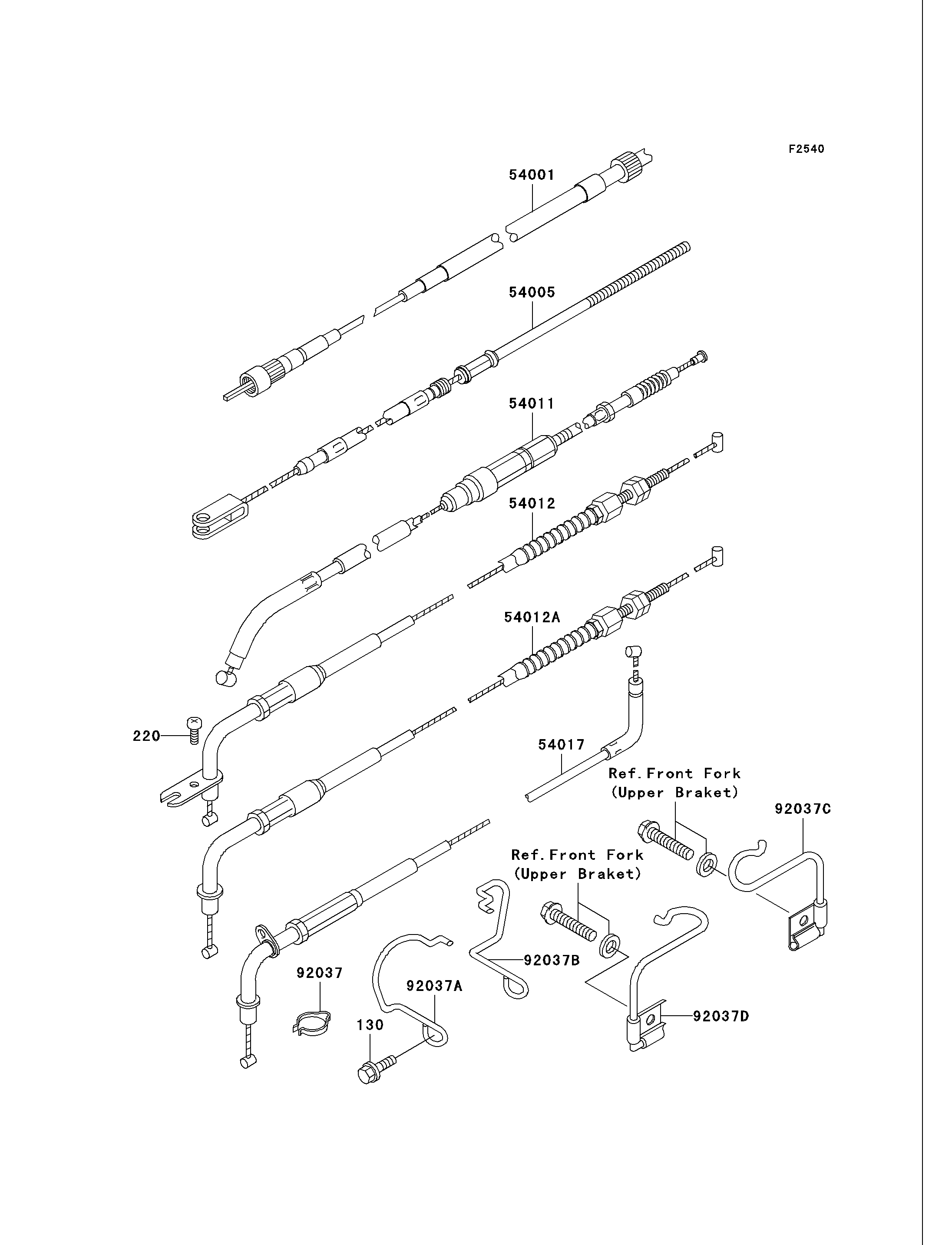 F2540

54001

54005

54011

54012

54012A

220

54017

Ref.Front Fork (Upper Braket)

92037C

Ref.Front Fork (Upper Braket)

92037B

92037

92037A

130

92037D